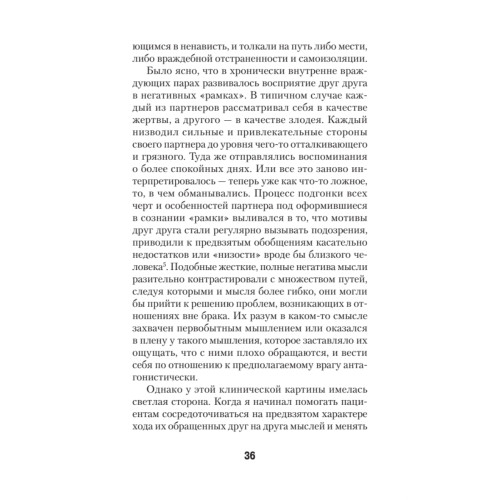 ющимся в ненависть, и толкали на путь либо мести, либо враждебной отстраненности и самоизоляции.

Было ясно, что в хронически внутренне враждующих парах развивалось восприятие друг друга в негативных «рамках». В типичном случае каждый из партнеров рассматривал себя в качестве жертвы, а другого — в качестве злодея. Каждый низводил сильные и привлекательные стороны своего партнера до уровня чего-то отталкивающего и грязного. Туда же отправлялись воспоминания о более спокойных днях. Или все это заново интерпретировалось — теперь уже как что-то ложное, то, в чем обманывались. Процесс подгонки всех черт и особенностей партнера под оформившиеся в сознании «рамки» выливался в то, что мотивы друг друга стали регулярно вызывать подозрения, приводили к предвзятым обобщениям касательно недостатков или «низости» вроде бы близкого человека$^5$. Подобные жесткие, полные негатива мысли разительно контрастировали с множеством путей, следуя которыми и мысля более гибко, они могли бы прийти к решению проблем, возникающих в отношениях вне брака. Их разум в каком-то смысле захвачен первобытным мышлением или оказался в плену у такого мышления, которое заставляло их ощущать, что с ними плохо обращаются, и вести себя по отношению к предполагаемому врагу антагонистически.

Однако у этой клинической картины имелась светлая сторона. Когда я начинал помогать пациентам сосредоточиваться на предвзятом характере хода их обращенных друг на друга мыслей и менять

36